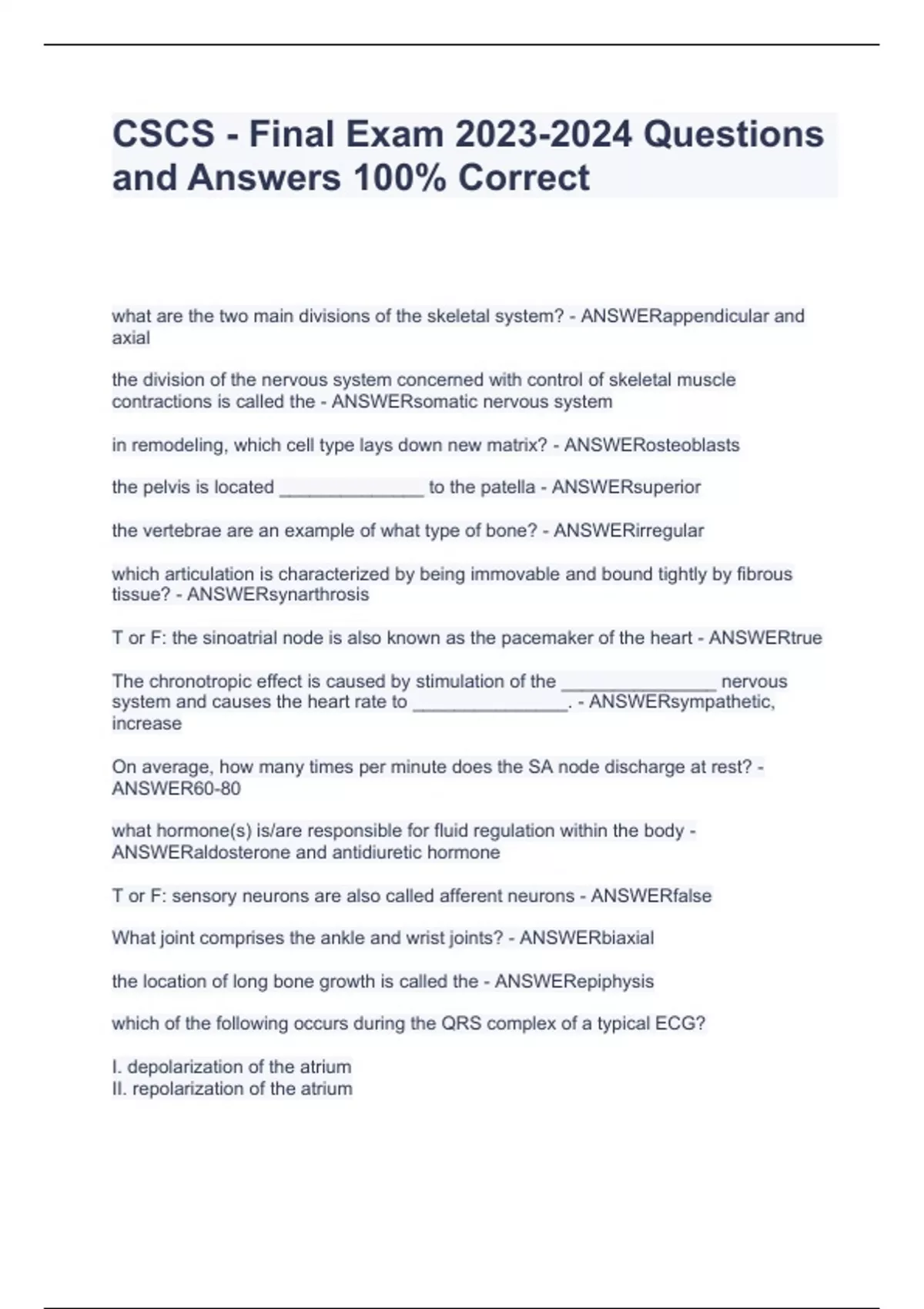 CSCS - Final Exam 2023-2024 Questions and Answers 100% Correct

what are the two main divisions of the skeletal system? - ANSWERappendicular and axial

the division of the nervous system concerned with control of skeletal muscle contractions is called the - ANSWERsomatic nervous system

in remodeling, which cell type lays down new matrix? - ANSWERosteoblasts

the pelvis is located ______________ to the patella - ANSWERsuperior

the vertebrae are an example of what type of bone? - ANSWERirregular

which articulation is characterized by being immovable and bound tightly by fibrous tissue? - ANSWERsynarthrosis

T or F: the sinoatrial node is also known as the pacemaker of the heart - ANSWERtrue

The chronotropic effect is caused by stimulation of the _______________ nervous system and causes the heart rate to _______________. - ANSWERsympathetic, increase

On average, how many times per minute does the SA node discharge at rest? - ANSWER60-80

what hormone(s) is/are responsible for fluid regulation within the body - ANSWERaldosterone and antidiuretic hormone

T or F: sensory neurons are also called afferent neurons - ANSWERfalse

What joint comprises the ankle and wrist joints? - ANSWERbiaxial

the location of long bone growth is called the - ANSWERepiphysis

which of the following occurs during the QRS complex of a typical ECG?

I. depolarization of the atrium
II. repolarization of the atrium